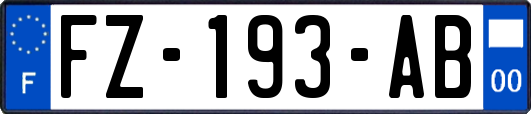 F
FZ-193-AB
00